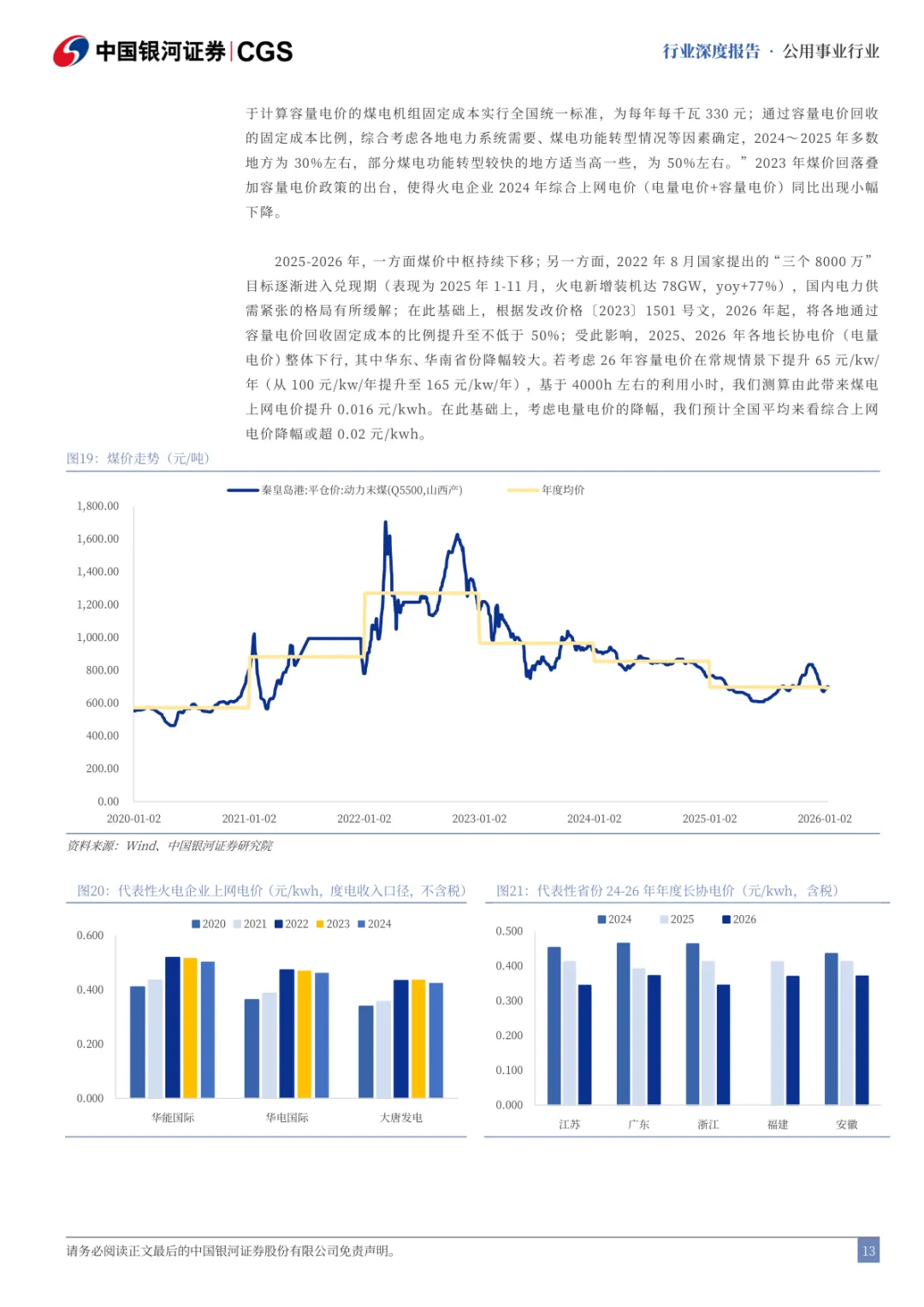 中国银河证券|CGS

行业深度报告 · 公用事业行业

于计算容量电价的煤电机组固定成本实行全国统一标准，为每年每千瓦 330 元；通过容量电价回收的固定成本比例，综合考虑各地电力系统需要、煤电功能转型情况等因素确定，2024～2025 年多数地方为 30%左右，部分煤电功能转型较快的地方适当高一些，为 50%左右。”2023 年煤价回落叠加容量电价政策的出台，使得火电企业 2024 年综合上网电价（电量电价+容量电价）同比出现小幅下降。

2025-2026 年，一方面煤价中枢持续下移；另一方面，2022 年 8 月国家提出的“三个 8000 万”目标逐渐进入兑现期（表现为 2025 年 1-11 月，火电新增装机达 78GW，yoy+77%），国内电力供需紧张的格局有所缓解；在此基础上，根据发改价格〔2023〕1501 号文，2026 年起，将各地通过容量电价回收固定成本的比例提升至不低于 50%；受此影响，2025、2026 年各地长协电价（电量电价）整体下行，其中华东、华南省份降幅较大。若考虑 26 年容量电价在常规情景下提升 65 元/kw/年（从 100 元/kw/年提升至 165 元/kw/年），基于 4000h 左右的利用小时，我们测算由此带来煤电上网电价提升 0.016 元/kwh。在此基础上，考虑电量电价的降幅，我们预计全国平均来看综合上网电价降幅或超 0.02 元/kwh。

图19：煤价走势（元/吨）

秦皇岛港:平仓价:动力末煤(Q5500,山西产)
年度均价

1,800.00
1,600.00
1,400.00
1,200.00
1,000.00
800.00
600.00
400.00
200.00
0.00

2020-01-02 2021-01-02 2022-01-02 2023-01-02 2024-01-02 2025-01-02 2026-01-02

资料来源：Wind、中国银河证券研究院

图20：代表性火电企业上网电价（元/kwh，度电收入口径，不含税）

2020 2021 2022 2023 2024

0.600
0.400
0.200
0.000

华能国际 华电国际 大唐发电

图21：代表性省份 24-26 年年度长协电价（元/kwh，含税）

2024 2025 2026

0.500
0.400
0.300
0.200
0.100
0.000

江苏 广东 浙江 福建 安徽

请务必阅读正文最后的中国银河证券股份有限公司免责声明。

13